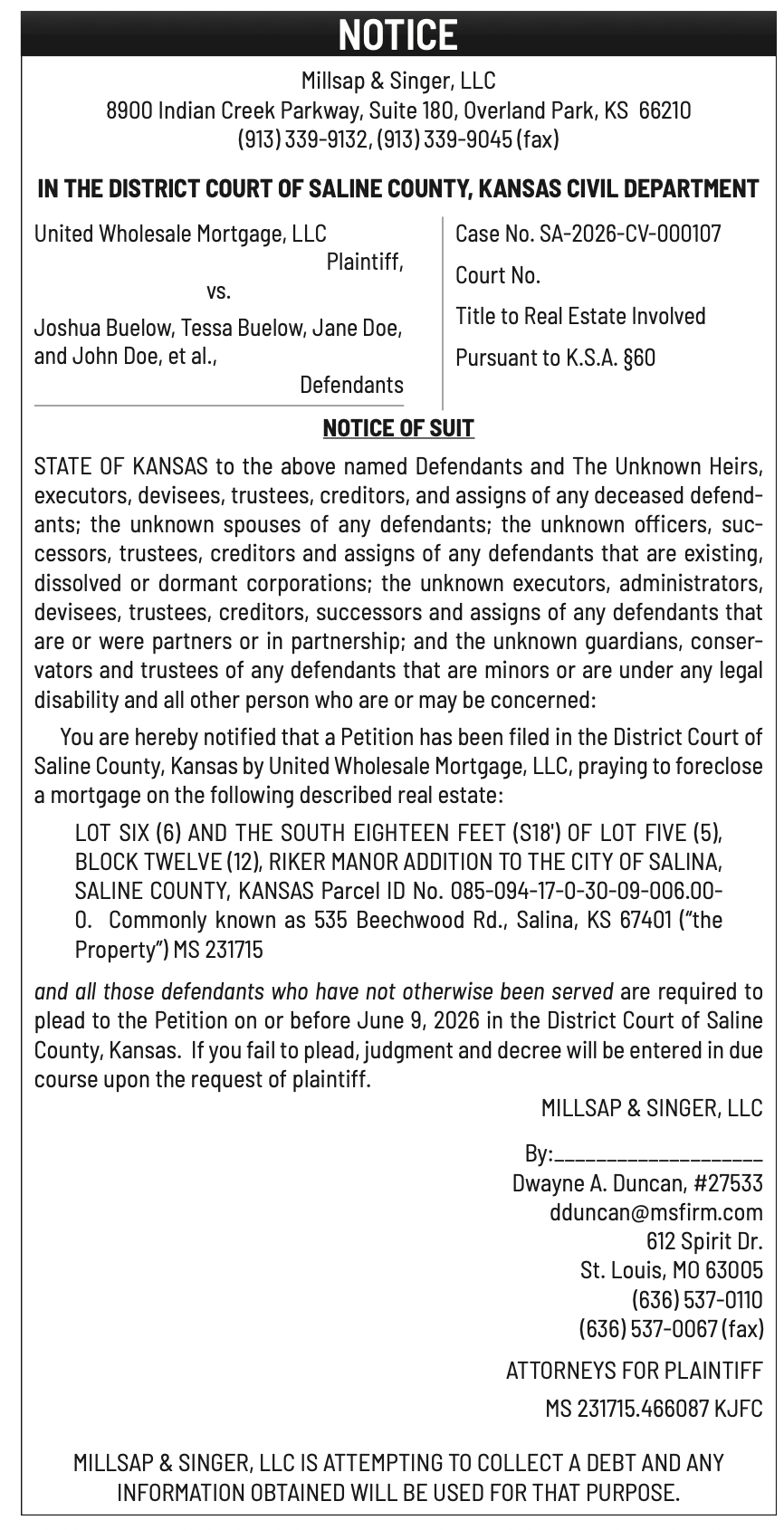 NOTICE

Millsap & Singer, LLC
8900 Indian Creek Parkway, Suite 180, Overland Park, KS 66210
(913) 339-9132, (913) 339-9045 (fax)

IN THE DISTRICT COURT OF SALINE COUNTY, KANSAS CIVIL DEPARTMENT

United Wholesale Mortgage, LLC
Plaintiff,
vs.
Joshua Buelow, Tessa Buelow, Jane Doe, and John Doe, et al.,
Defendants

Case No. SA-2026-CV-000107
Court No.
Title to Real Estate Involved
Pursuant to K.S.A. §60

NOTICE OF SUIT

STATE OF KANSAS to the above named Defendants and The Unknown Heirs, executors, devisees, trustees, creditors, and assigns of any deceased defendants; the unknown spouses of any defendants; the unknown officers, successors, trustees, creditors and assigns of any defendants that are existing, dissolved or dormant corporations; the unknown executors, administrators, devisees, trustees, creditors, successors and assigns of any defendants that are or were partners or in partnership; and the unknown guardians, conservators and trustees of any defendants that are minors or are under any legal disability and all other person who are or may be concerned:

You are hereby notified that a Petition has been filed in the District Court of Saline County, Kansas by United Wholesale Mortgage, LLC, praying to foreclose a mortgage on the following described real estate:

LOT SIX (6) AND THE SOUTH EIGHTEEN FEET (S18') OF LOT FIVE (5), BLOCK TWELVE (12), RIKER MANOR ADDITION TO THE CITY OF SALINA, SALINE COUNTY, KANSAS Parcel ID No. 085-094-17-0-30-09-006.00-0. Commonly known as 535 Beechwood Rd., Salina, KS 67401 ("the Property") MS 231715

and all those defendants who have not otherwise been served are required to plead to the Petition on or before June 9, 2026 in the District Court of Saline County, Kansas. If you fail to plead, judgment and decree will be entered in due course upon the request of plaintiff.

MILLSAP & SINGER, LLC

By:____
Dwayne A. Duncan, #27533
dduncan@msfirm.com
612 Spirit Dr.
St. Louis, MO 63005
(636) 537-0110
(636) 537-0067 (fax)

ATTORNEYS FOR PLAINTIFF

MS 231715.466087 KJFC

MILLSAP & SINGER, LLC IS ATTEMPTING TO COLLECT A DEBT AND ANY INFORMATION OBTAINED WILL BE USED FOR THAT PURPOSE.